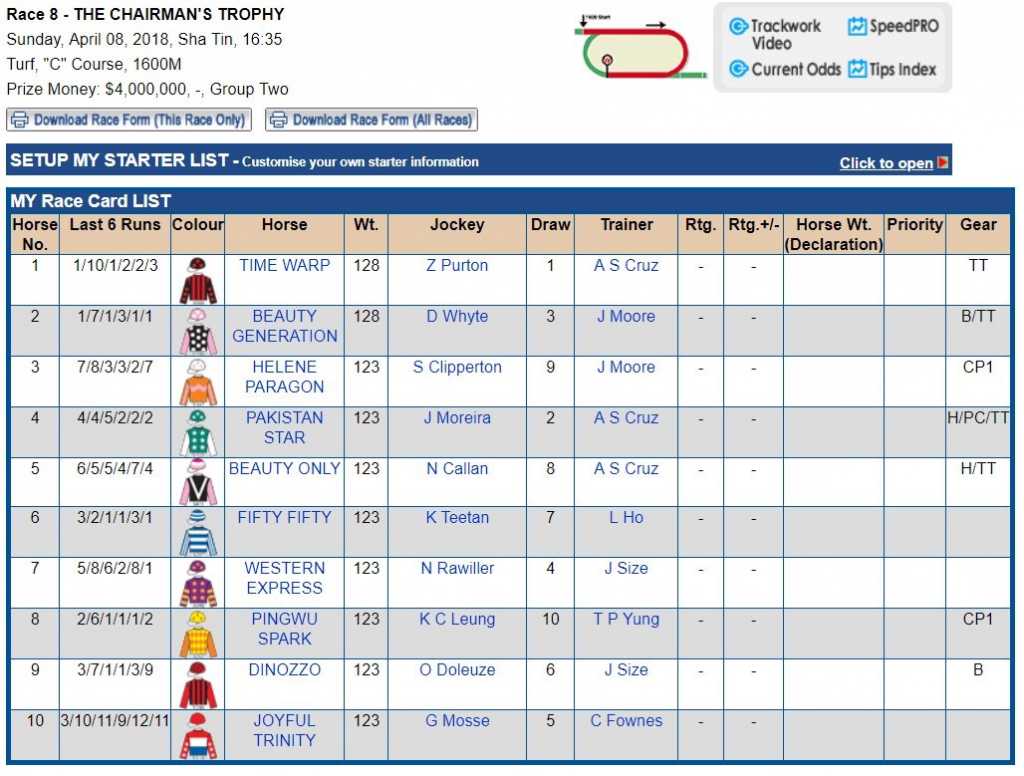 Race 8 - THE CHAIRMAN'S TROPHY
Sunday, April 08, 2018, Sha Tin, 16:35
Turf, "C" Course, 1600M
Prize Money: $4,000,000, -, Group Two

1600 Start

Trackwork Video
SpeedPRO
Current Odds
Tips Index

Download Race Form (This Race Only)
Download Race Form (All Races)

SETUP MY STARTER LIST - Customise your own starter information
Click to open

MY Race Card LIST

| Horse No. | Last 6 Runs | Colour | Horse | Wt. | Jockey | Draw | Trainer | Rtg. | Rtg.+/- | Horse Wt. (Declaration) | Priority | Gear |
|---|---|---|---|---|---|---|---|---|---|---|---|---|
| 1 | 1/10/1/2/2/3 | | TIME WARP | 128 | Z Purton | 1 | A S Cruz | - | - | | | TT |
| 2 | 1/7/1/3/1/1 | | BEAUTY GENERATION | 128 | D Whyte | 3 | J Moore | - | - | | | B/TT |
| 3 | 7/8/3/3/2/7 | | HELENE PARAGON | 123 | S Clipperton | 9 | J Moore | - | - | | | CP1 |
| 4 | 4/4/5/2/2/2 | | PAKISTAN STAR | 123 | J Moreira | 2 | A S Cruz | - | - | | | H/PC/TT |
| 5 | 6/5/5/4/7/4 | | BEAUTY ONLY | 123 | N Callan | 8 | A S Cruz | - | - | | | H/TT |
| 6 | 3/2/1/1/3/1 | | FIFTY FIFTY | 123 | K Teetan | 7 | L Ho | - | - | | | |
| 7 | 5/8/6/2/8/1 | | WESTERN EXPRESS | 123 | N Rawiller | 4 | J Size | - | - | | | |
| 8 | 2/6/1/1/1/2 | | PINGWU SPARK | 123 | K C Leung | 10 | T P Yung | - | - | | | CP1 |
| 9 | 3/7/1/1/3/9 | | DINOZZO | 123 | O Doleuze | 6 | J Size | - | - | | | B |
| 10 | 3/10/11/9/12/11 | | JOYFUL TRINITY | 123 | G Mosse | 5 | C Fownes | - | - | | | |